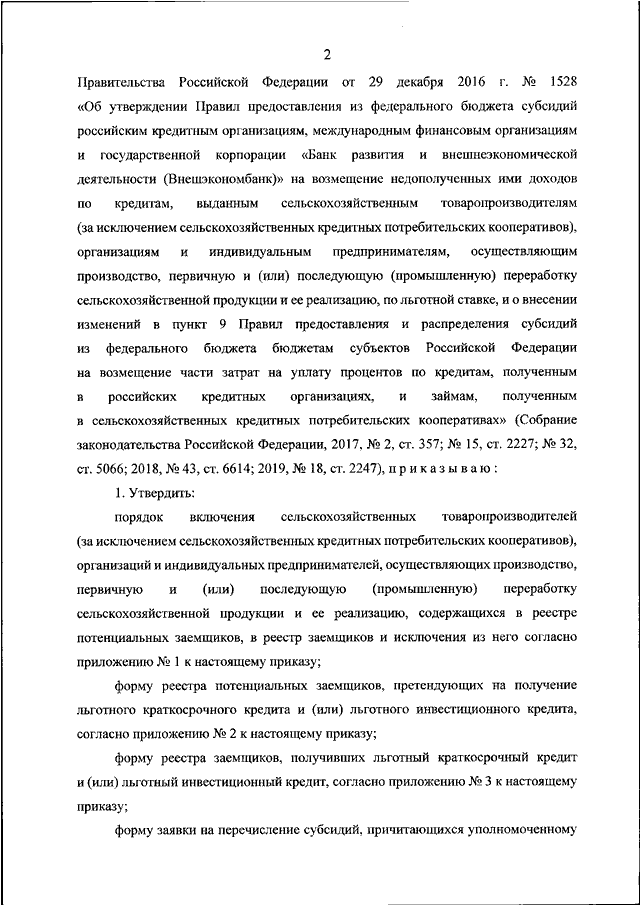 2

Правительства Российской Федерации от 29 декабря 2016 г. № 1528 «Об утверждении Правил предоставления из федерального бюджета субсидий российским кредитным организациям, международным финансовым организациям и государственной корпорации «Банк развития и внешнеэкономической деятельности (Внешэкономбанк)» на возмещение недополученных ими доходов по кредитам, выданным сельскохозяйственным товаропроизводителям (за исключением сельскохозяйственных кредитных потребительских кооперативов), организациям и индивидуальным предпринимателям, осуществляющим производство, первичную и (или) последующую (промышленную) переработку сельскохозяйственной продукции и ее реализацию, по льготной ставке, и о внесении изменений в пункт 9 Правил предоставления и распределения субсидий из федерального бюджета бюджетам субъектов Российской Федерации на возмещение части затрат на уплату процентов по кредитам, полученным в российских кредитных организациях, и займам, полученным в сельскохозяйственных кредитных потребительских кооперативах» (Собрание законодательства Российской Федерации, 2017, № 2, ст. 357; № 15, ст. 2227; № 32, ст. 5066; 2018, № 43, ст. 6614; 2019, № 18, ст. 2247), п р и к а з ы в а ю :

1. Утвердить:

порядок включения сельскохозяйственных товаропроизводителей (за исключением сельскохозяйственных кредитных потребительских кооперативов), организаций и индивидуальных предпринимателей, осуществляющих производство, первичную и (или) последующую (промышленную) переработку сельскохозяйственной продукции и ее реализацию, содержащихся в реестре потенциальных заемщиков, в реестр заемщиков и исключения из него согласно приложению № 1 к настоящему приказу;

форму реестра потенциальных заемщиков, претендующих на получение льготного краткосрочного кредита и (или) льготного инвестиционного кредита, согласно приложению № 2 к настоящему приказу;

форму реестра заемщиков, получивших льготный краткосрочный кредит и (или) льготный инвестиционный кредит, согласно приложению № 3 к настоящему приказу;

форму заявки на перечисление субсидий, причитающихся уполномоченному